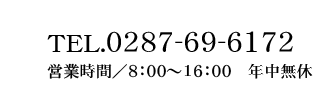 TEL.0287-69-6172
営業時間／8:00～16:00　年中無休